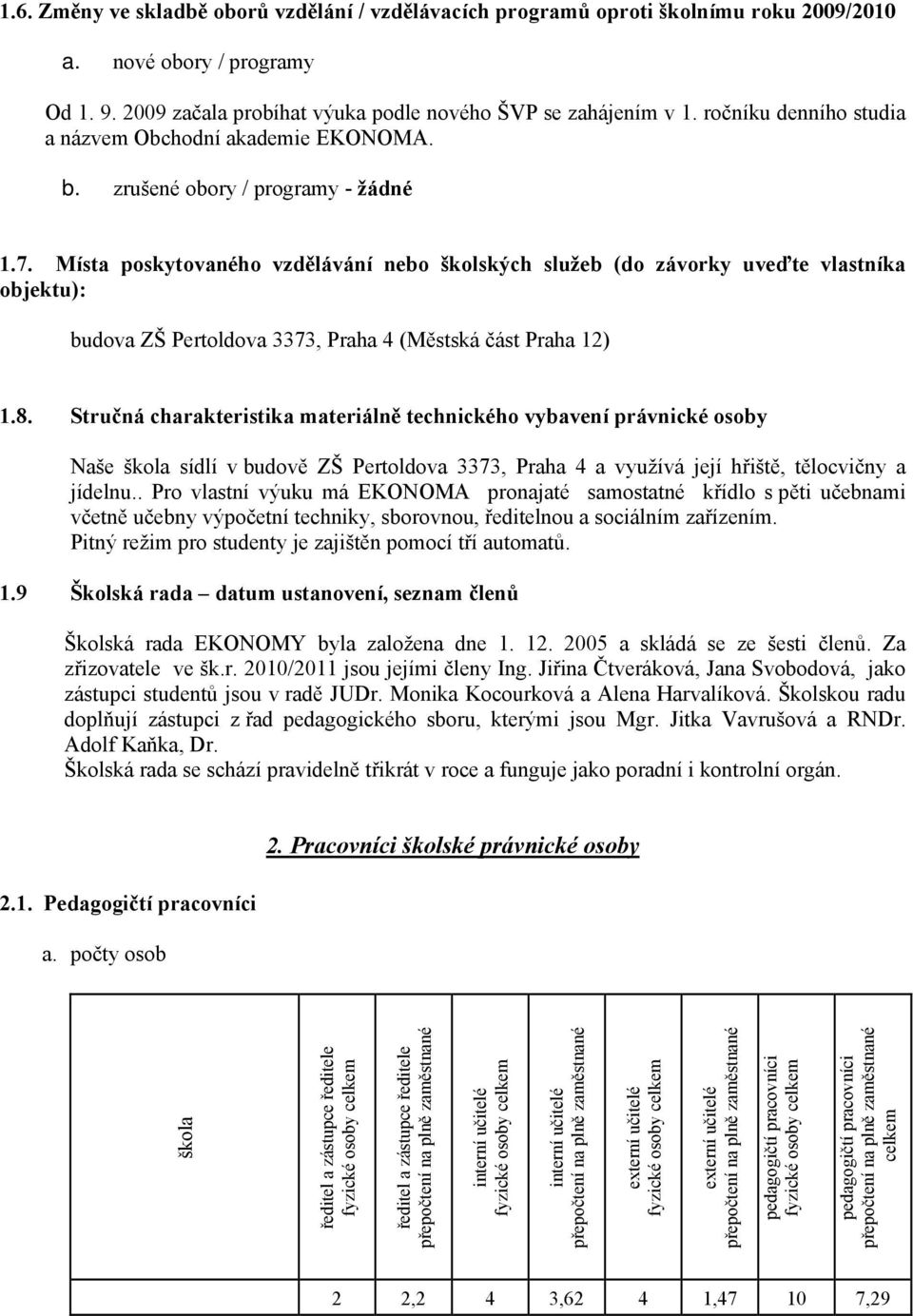 1.6. Změny ve skladbě oborů vzdělání / vzdělávacích programů oproti školnímu roku 2009/2010

a. nové obory / programy

Od 1. 9. 2009 začala probíhat výuka podle nového ŠVP se zahájením v 1. ročníku denního studia a názvem Obchodní akademie EKONOMA.

b. zrušené obory / programy - žádné

1.7. Místa poskytovaného vzdělávání nebo školských služeb (do závorky uveďte vlastníka objektu):

budova ZŠ Pertoldova 3373, Praha 4 (Městská část Praha 12)

1.8. Stručná charakteristika materiálně technického vybavení právnické osoby

Naše škola sídlí v budově ZŠ Pertoldova 3373, Praha 4 a využívá její hřiště, tělocvičny a jídelnu.. Pro vlastní výuku má EKONOMA pronajaté samostatné křídlo s pěti učebnami včetně učebny výpočetní techniky, sborovnou, ředitelnou a sociálním zařízením.
Pitný režim pro studenty je zajištěn pomocí tří automatů.

1.9 Školská rada – datum ustanovení, seznam členů

Školská rada EKONOMY byla založena dne 1. 12. 2005 a skládá se ze šesti členů. Za zřizovatele ve šk.r. 2010/2011 jsou jejími členy Ing. Jiřina Čtveráková, Jana Svobodová, jako zástupci studentů jsou v radě JUDr. Monika Kocourková a Alena Harvalíková. Školskou radu doplňují zástupci z řad pedagogického sboru, kterými jsou Mgr. Jitka Vavrušová a RNDr. Adolf Kaňka, Dr.
Školská rada se schází pravidelně třikrát v roce a funguje jako poradní i kontrolní orgán.

2. Pracovníci školské právnické osoby

2.1. Pedagogičtí pracovníci

a. počty osob

| škola | ředitel a zástupce ředitele fyzické osoby celkem | ředitel a zástupce ředitele přepočtení na plně zaměstnané | interní učitelé fyzické osoby celkem | interní učitelé přepočtení na plně zaměstnané | externí učitelé fyzické osoby celkem | externí učitelé přepočtení na plně zaměstnané | pedagogičtí pracovníci fyzické osoby celkem | pedagogičtí pracovníci přepočtení na plně zaměstnané celkem |
|---|---|---|---|---|---|---|---|---|
| | 2 | 2,2 | 4 | 3,62 | 4 | 1,47 | 10 | 7,29 |